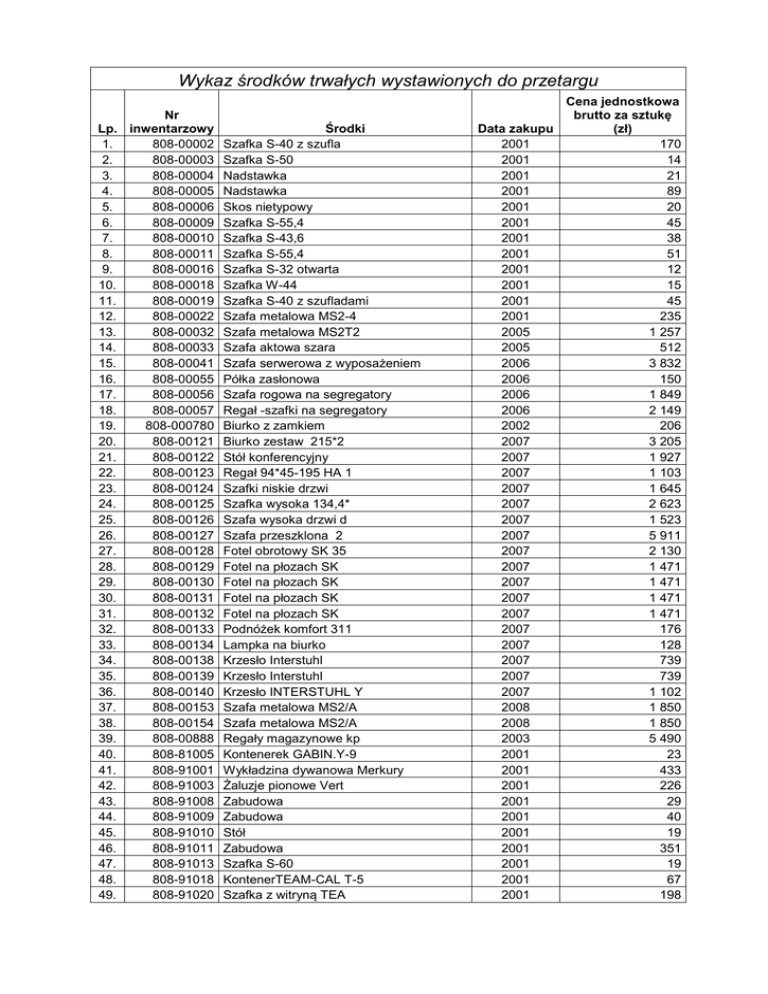 Wykaz środków trwałych wystawionych do przetargu

| Lp. | Nr inwentarzowy | Środki | Data zakupu | Cena jednostkowa brutto za sztukę (zł) |
|---|---|---|---|---|
| 1. | 808-00002 | Szafka S-40 z szufla | 2001 | 170 |
| 2. | 808-00003 | Szafka S-50 | 2001 | 14 |
| 3. | 808-00004 | Nadstawka | 2001 | 21 |
| 4. | 808-00005 | Nadstawka | 2001 | 89 |
| 5. | 808-00006 | Skos nietypowy | 2001 | 20 |
| 6. | 808-00009 | Szafka S-55,4 | 2001 | 45 |
| 7. | 808-00010 | Szafka S-43,6 | 2001 | 38 |
| 8. | 808-00011 | Szafka S-55,4 | 2001 | 51 |
| 9. | 808-00016 | Szafka S-32 otwarta | 2001 | 12 |
| 10. | 808-00018 | Szafka W-44 | 2001 | 15 |
| 11. | 808-00019 | Szafka S-40 z szufladami | 2001 | 45 |
| 12. | 808-00022 | Szafa metalowa MS2-4 | 2001 | 235 |
| 13. | 808-00032 | Szafa metalowa MS2T2 | 2005 | 1 257 |
| 14. | 808-00033 | Szafa aktowa szara | 2005 | 512 |
| 15. | 808-00041 | Szafa serwerowa z wyposażeniem | 2006 | 3 832 |
| 16. | 808-00055 | Półka zasłonowa | 2006 | 150 |
| 17. | 808-00056 | Szafa rogowa na segregatory | 2006 | 1 849 |
| 18. | 808-00057 | Regał -szafki na segregatory | 2006 | 2 149 |
| 19. | 808-000780 | Biurko z zamkiem | 2002 | 206 |
| 20. | 808-00121 | Biurko zestaw 215*2 | 2007 | 3 205 |
| 21. | 808-00122 | Stół konferencyjny | 2007 | 1 927 |
| 22. | 808-00123 | Regał 94*45-195 HA 1 | 2007 | 1 103 |
| 23. | 808-00124 | Szafki niskie drzwi | 2007 | 1 645 |
| 24. | 808-00125 | Szafka wysoka 134,4* | 2007 | 2 623 |
| 25. | 808-00126 | Szafa wysoka drzwi d | 2007 | 1 523 |
| 26. | 808-00127 | Szafa przeszklona 2 | 2007 | 5 911 |
| 27. | 808-00128 | Fotel obrotowy SK 35 | 2007 | 2 130 |
| 28. | 808-00129 | Fotel na płozach SK | 2007 | 1 471 |
| 29. | 808-00130 | Fotel na płozach SK | 2007 | 1 471 |
| 30. | 808-00131 | Fotel na płozach SK | 2007 | 1 471 |
| 31. | 808-00132 | Fotel na płozach SK | 2007 | 1 471 |
| 32. | 808-00133 | Podnóżek komfort 311 | 2007 | 176 |
| 33. | 808-00134 | Lampka na biurko | 2007 | 128 |
| 34. | 808-00138 | Krzesło Interstuhl | 2007 | 739 |
| 35. | 808-00139 | Krzesło Interstuhl | 2007 | 739 |
| 36. | 808-00140 | Krzesło INTERSTUHL Y | 2007 | 1 102 |
| 37. | 808-00153 | Szafa metalowa MS2/A | 2008 | 1 850 |
| 38. | 808-00154 | Szafa metalowa MS2/A | 2008 | 1 850 |
| 39. | 808-00888 | Regały magazynowe kp | 2003 | 5 490 |
| 40. | 808-81005 | Kontenerek GABIN.Y-9 | 2001 | 23 |
| 41. | 808-91001 | Wykładzina dywanowa Merkury | 2001 | 433 |
| 42. | 808-91003 | Żaluzje pionowe Vert | 2001 | 226 |
| 43. | 808-91008 | Zabudowa | 2001 | 29 |
| 44. | 808-91009 | Zabudowa | 2001 | 40 |
| 45. | 808-91010 | Stół | 2001 | 19 |
| 46. | 808-91011 | Zabudowa | 2001 | 351 |
| 47. | 808-91013 | Szafka S-60 | 2001 | 19 |
| 48. | 808-91018 | KontenerTEAM-CAL T-5 | 2001 | 67 |
| 49. | 808-91020 | Szafka z witryną TEA | 2001 | 198 |